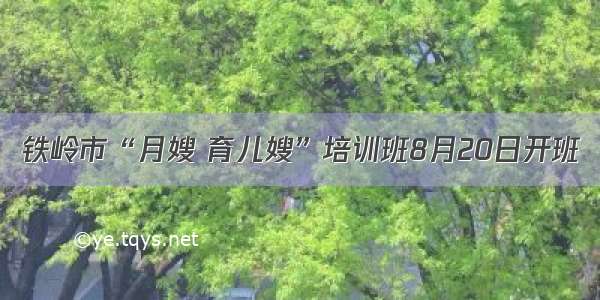 铁岭市“月嫂 育儿嫂”培训班8月20日开班

©ye.tqys.net